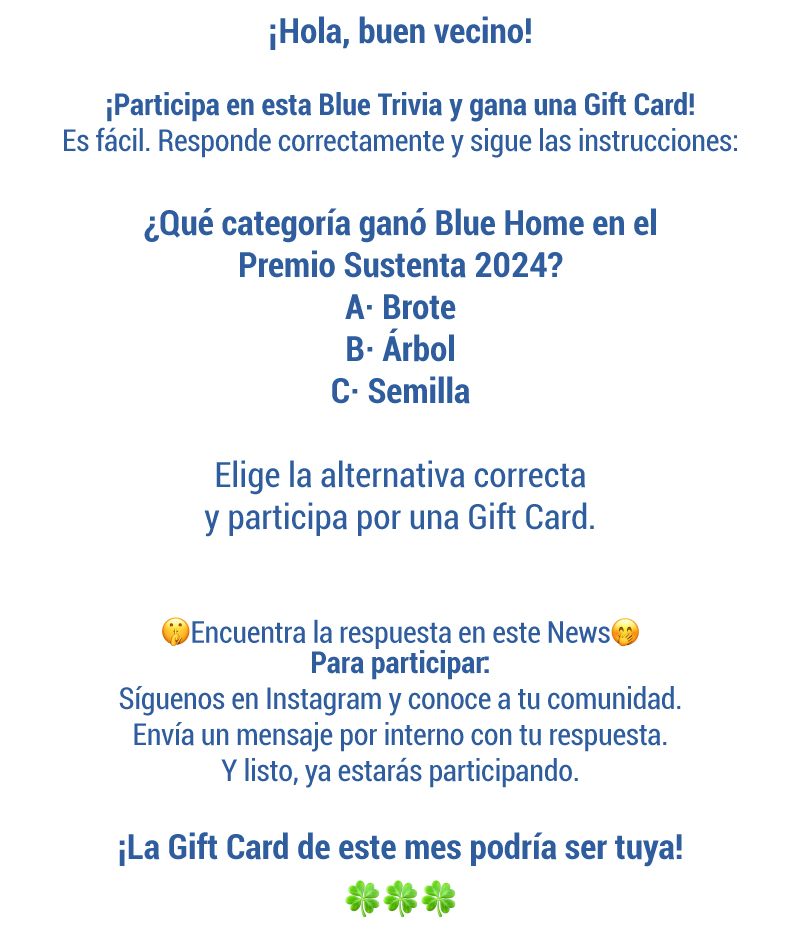 ¡Hola, buen vecino!

¡Participa en esta Blue Trivia y gana una Gift Card!
Es fácil. Responde correctamente y sigue las instrucciones:

¿Qué categoría ganó Blue Home en el Premio Sustenta 2024?
A· Brote
B· Árbol
C· Semilla

Elige la alternativa correcta y participa por una Gift Card.

🤫Encuentra la respuesta en este News🤭
Para participar:
Síguenos en Instagram y conoce a tu comunidad.
Envía un mensaje por interno con tu respuesta.
Y listo, ya estarás participando.

¡La Gift Card de este mes podría ser tuya!
🍀🍀🍀